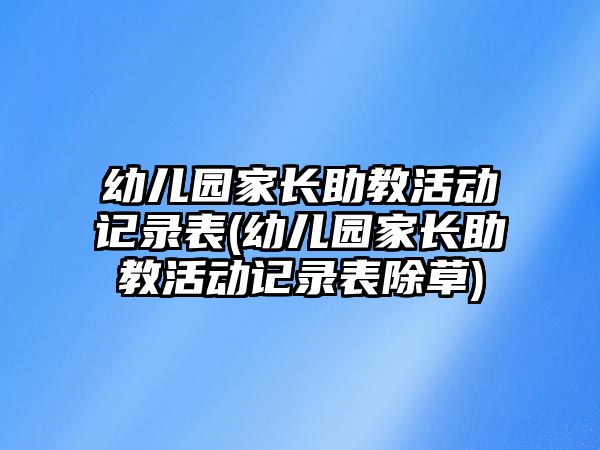 幼儿园家长助教活动记录表(幼儿园家长助教活动记录表除草)